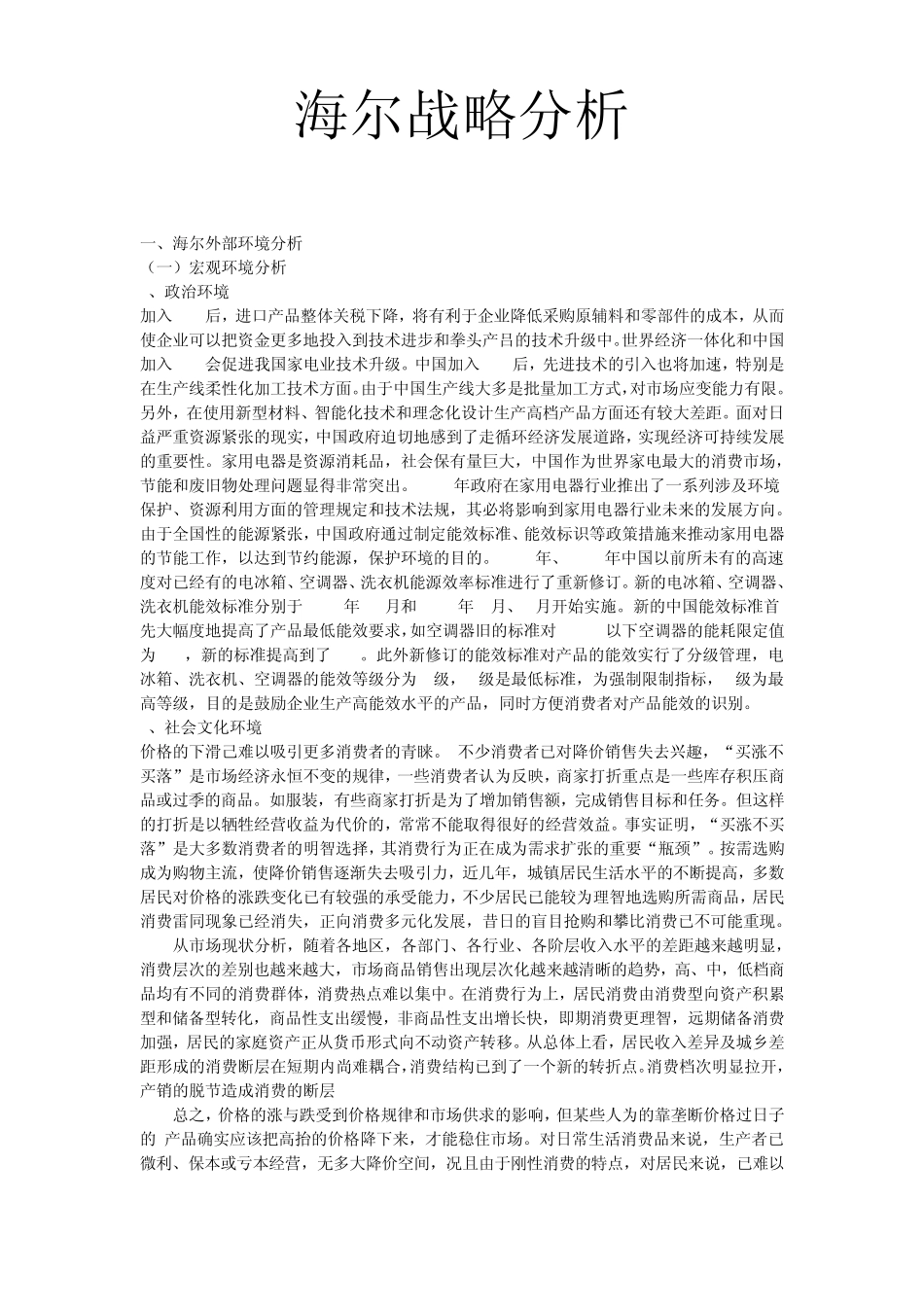 海尔战略分析

一、海尔外部环境分析
（一）宏观环境分析
、政治环境
加入 后，进口产品整体关税下降，将有利于企业降低采购原辅料和零部件的成本，从而使企业可以把资金更多地投入到技术进步和拳头产吕的技术升级中。世界经济一体化和中国加入 会促进我国家电业技术升级。中国加入 后，先进技术的引入也将加速，特别是在生产线柔性化加工技术方面。由于中国生产线大多是批量加工方式，对市场应变能力有限。另外，在使用新型材料、智能化技术和理念化设计生产高档产品方面还有较大差距。面对日益严重资源紧张的现实，中国政府迫切地感到了走循环经济发展道路，实现经济可持续发展的重要性。家用电器是资源消耗品，社会保有量巨大，中国作为世界家电最大的消费市场，节能和废旧物处理问题显得非常突出。 年政府在家用电器行业推出了一系列涉及环境保护、资源利用方面的管理规定和技术法规，其必将影响到家用电器行业未来的发展方向。由于全国性的能源紧张，中国政府通过制定能效标准、能效标识等政策措施来推动家用电器的节能工作，以达到节约能源，保护环境的目的。 年、 年中国以前所未有的高速度对已经有的电冰箱、空调器、洗衣机能源效率标准进行了重新修订。新的电冰箱、空调器、洗衣机能效标准分别于 年 月和 年 月、 月开始实施。新的中国能效标准首先大幅度地提高了产品最低能效要求，如空调器旧的标准对 以下空调器的能耗限定值为 ，新的标准提高到了 。此外新修订的能效标准对产品的能效实行了分级管理，电冰箱、洗衣机、空调器的能效等级分为 级， 级是最低标准，为强制限制指标， 级为最高等级，目的是鼓励企业生产高能效水平的产品，同时方便消费者对产品能效的识别。
、社会文化环境
价格的下滑已难以吸引更多消费者的青睐。 不少消费者已对降价销售失去兴趣，“买涨不买落”是市场经济永恒不变的规律，一些消费者认为反映，商家打折重点是一些库存积压商品或过季的商品。如服装，有些商家打折是为了增加销售额，完成销售目标和任务。但这样的打折是以牺牲经营收益为代价的，常常不能取得很好的经营效益。事实证明，“买涨不买落”是大多数消费者的明智选择，其消费行为正在成为需求扩张的重要“瓶颈”。按需选购成为购物主流，使降价销售逐渐失去吸引力，近几年，城镇居民生活水平的不断提高，多数居民对价格的涨跌变化已有较强的承受能力，不少居民已能较为理智地选购所需商品，居民消费雷同现象已经消失，正向消费多元化发展，昔日的盲目抢购和攀比消费已不可能重现。
从市场现状分析，随着各地区，各部门、各行业、各阶层收入水平的差距越来越明显，消费层次的差别也越来越大，市场商品销售出现层次化越来越清晰的趋势，高、中，低档商品均有不同的消费群体，消费热点难以集中。在消费行为上，居民消费由消费型向资产积累型和储备型转化，商品性支出缓慢，非商品性支出增长快，即期消费更理智，远期储备消费加强，居民的家庭资产正从货币形式向不动资产转移。从总体上看，居民收入差异及城乡差距形成的消费断层在短期内尚难耦合，消费结构已到了一个新的转折点。消费档次明显拉开，产销的脱节造成消费的断层
总之，价格的涨与跌受到价格规律和市场供求的影响，但某些人为的靠垄断价格过日子的 产品确实应该把高抬的价格降下来，才能稳住市场。对日常生活消费品来说，生产者已微利、保本或亏本经营，无多大降价空间，况且由于刚性消费的特点，对居民来说，已难以